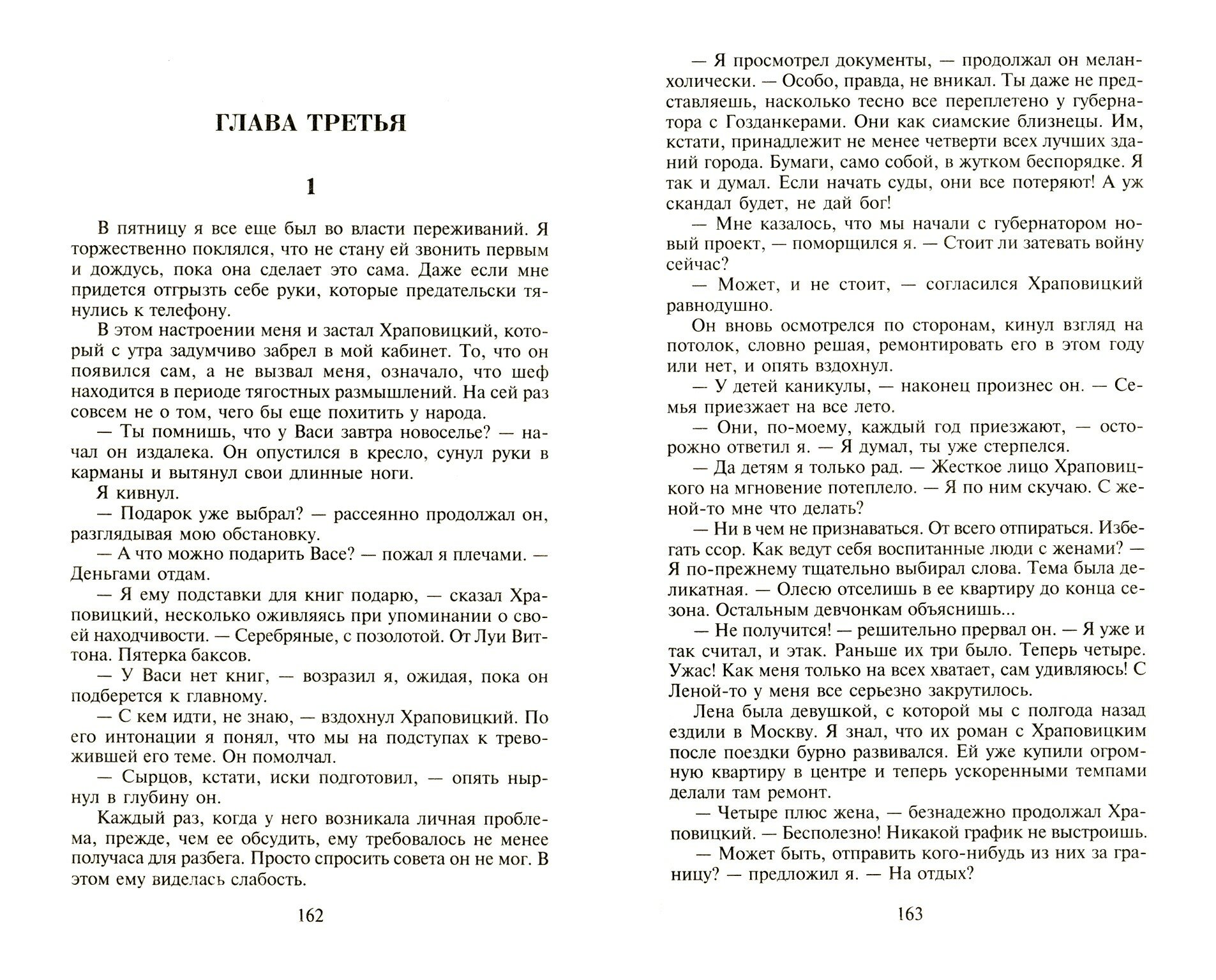 ГЛАВА ТРЕТЬЯ

1

В пятницу я все еще был во власти переживаний. Я торжественно поклялся, что не стану ей звонить первым и дождусь, пока она сделает это сама. Даже если мне придется отгрызть себе руки, которые предательски тянулись к телефону.

В этом настроении меня и застал Храповицкий, который с утра задумчиво забрел в мой кабинет. То, что он появился сам, а не вызвал меня, означало, что шеф находится в периоде тягостных размышлений. На сей раз совсем не о том, чего бы еще похитить у народа.

— Ты помнишь, что у Васи завтра новоселье? — начал он издалека. Он опустился в кресло, сунул руки в карманы и вытянул свои длинные ноги.

Я кивнул.

— Подарок уже выбрал? — рассеянно продолжал он, разглядывая мою обстановку.

— А что можно подарить Васе? — пожал я плечами. — Деньгами отдам.

— Я ему подставки для книг подарю, — сказал Храповицкий, несколько оживляясь при упоминании о своей находчивости. — Серебряные, с позолотой. От Луи Виттона. Пятерка баксов.

— У Васи нет книг, — возразил я, ожидая, пока он подберется к главному.

— С кем идти, не знаю, — вздохнул Храповицкий. По его интонации я понял, что мы на подступах к тревожившей его теме. Он помолчал.

— Сырцов, кстати, иски подготовил, — опять нырнул в глубину он.

Каждый раз, когда у него возникала личная проблема, прежде, чем ее обсудить, ему требовалось не менее получаса для разбега. Просто спросить совета он не мог. В этом ему виделась слабость.

162

— Я просмотрел документы, — продолжал он меланхолически. — Особо, правда, не вникал. Ты даже не представляешь, насколько тесно все переплетено у губернатора с Гозданкерами. Они как сиамские близнецы. Им, кстати, принадлежит не менее четверти всех лучших зданий города. Бумаги, само собой, в жутком беспорядке. Я так и думал. Если начать суды, они все потеряют! А уж скандал будет, не дай бог!

— Мне казалось, что мы начали с губернатором новый проект, — поморщился я. — Стоит ли затевать войну сейчас?

— Может, и не стоит, — согласился Храповицкий равнодушно.

Он вновь осмотрелся по сторонам, кинул взгляд на потолок, словно решая, ремонтировать его в этом году или нет, и опять вздохнул.

— У детей каникулы, — наконец произнес он. — Семья приезжает на все лето.

— Они, по-моему, каждый год приезжают, — осторожно ответил я. — Я думал, ты уже стерпелся.

— Да детям я только рад. — Жесткое лицо Храповицкого на мгновение потеплело. — Я по ним скучаю. С женой-то мне что делать?

— Ни в чем не признаваться. От всего отпираться. Избегать ссор. Как ведут себя воспитанные люди с женами? — Я по-прежнему тщательно выбирал слова. Тема была деликатная. — Олесю отселишь в ее квартиру до конца сезона. Остальным девчонкам объяснишь...

— Не получится! — решительно прервал он. — Я уже и так считал, и этак. Раньше их три было. Теперь четыре. Ужас! Как меня только на всех хватает, сам удивляюсь! С Леной-то у меня все серьезно закрутилось.

Лена была девушкой, с которой мы с полгода назад ездили в Москву. Я знал, что их роман с Храповицким после поездки бурно развивался. Ей уже купили огромную квартиру в центре и теперь ускоренными темпами делали там ремонт.

— Четыре плюс жена, — безнадежно продолжал Храповицкий. — Бесполезно! Никакой график не выстроишь.

— Может быть, отправить кого-нибудь из них за границу? — предложил я. — На отдых?

163